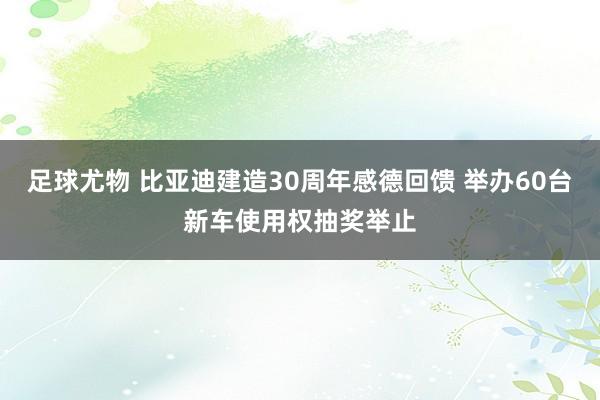 足球尤物 比亚迪建造30周年感德回馈 举办60台新车使用权抽奖举止